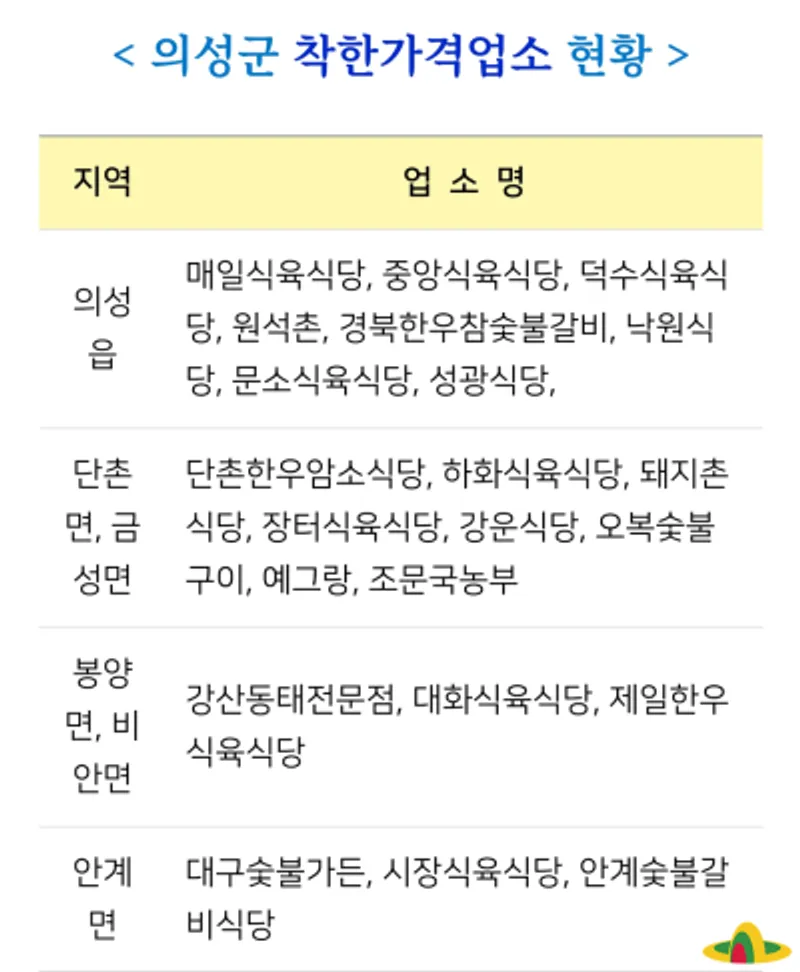 < 의성군 착한가격업소 현황 >

| 지역 | 업 소 명 |
|---|---|
| 의성읍 | 매일식육식당, 중앙식육식당, 덕수식육식당, 원석촌, 경북한우참숯불갈비, 낙원식당, 문소식육식당, 성광식당, |
| 단촌면, 금성면 | 단촌한우암소식당, 하화식육식당, 돼지촌식당, 장터식육식당, 강운식당, 오복숯불구이, 예그랑, 조문국농부 |
| 봉양면, 비안면 | 강산동태전문점, 대화식육식당, 제일한우식육식당 |
| 안계면 | 대구숯불가든, 시장식육식당, 안계숯불갈비식당 |